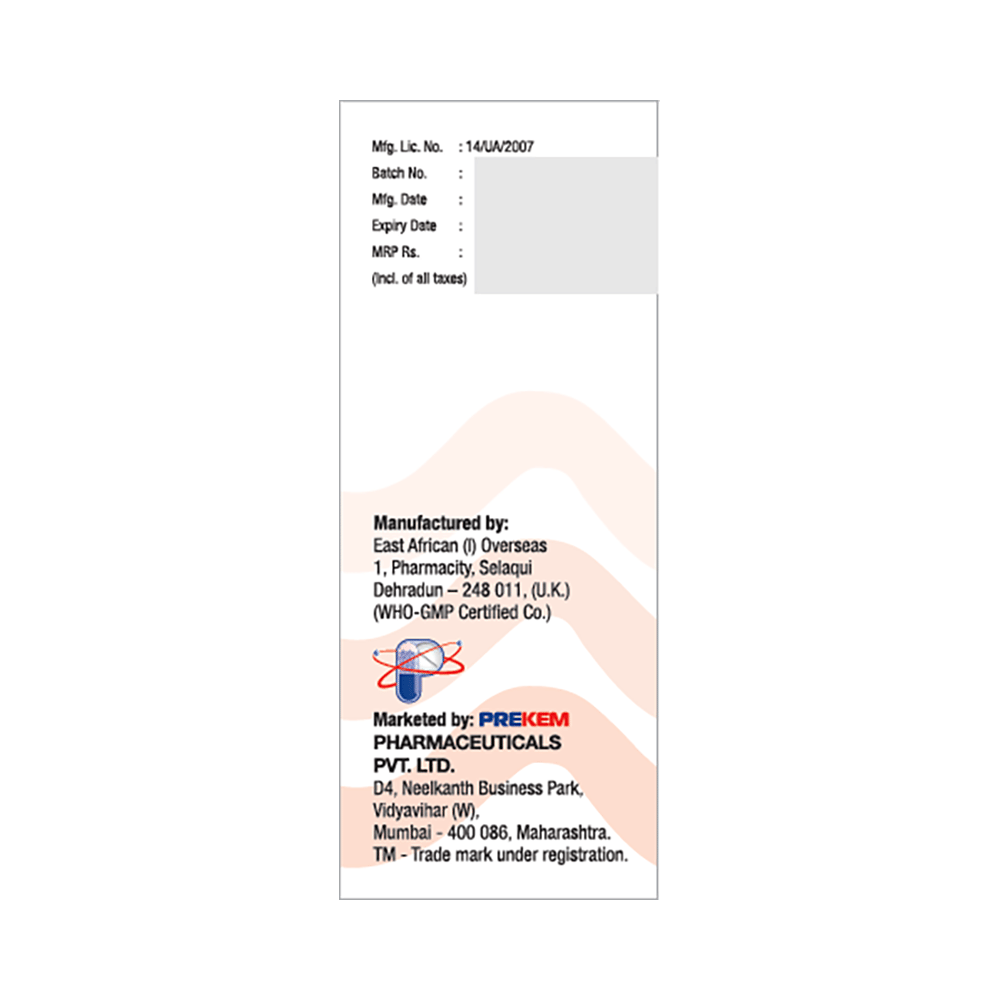 Mfg. Lic. No. : 14/UA/2007
Batch No. :
Mfg. Date :
Expiry Date :
MRP Rs. :
(Incl. of all taxes)

Manufactured by:
East African (I) Overseas
1, Pharmacity, Selaqui
Dehradun – 248 011, (U.K.)
(WHO-GMP Certified Co.)

Marketed by: PREKEM
PHARMACEUTICALS
PVT. LTD.
D4, Neelkanth Business Park,
Vidyavihar (W),
Mumbai - 400 086, Maharashtra.
TM - Trade mark under registration.